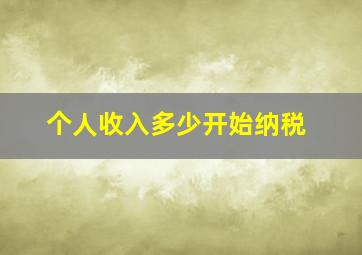 个人收入多少开始纳税